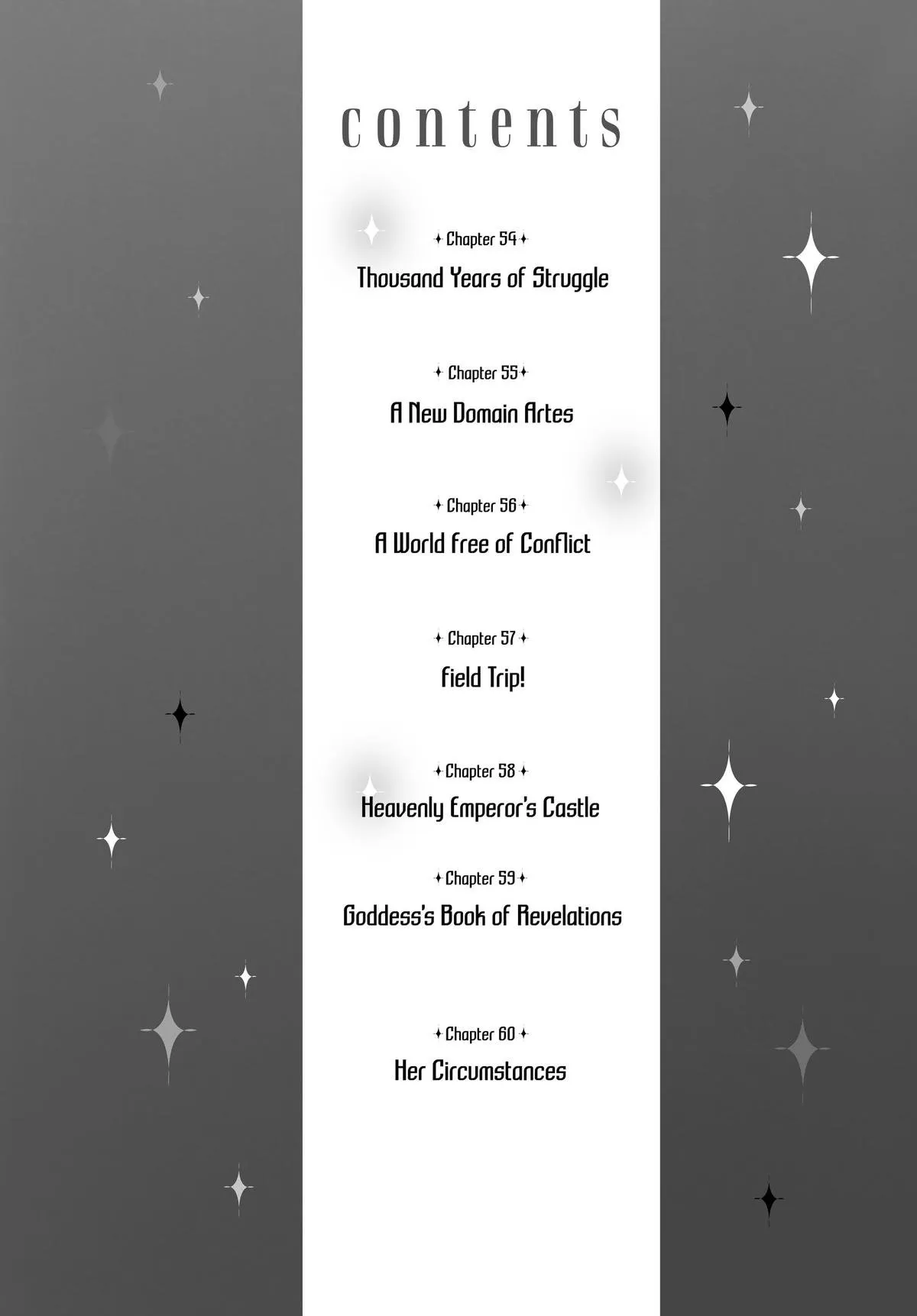 contents

Chapter 54

Thousand Years of Struggle

Chapter 55

A New Domain Artes

Chapter 56

A World Free of Conflict

Chapter 57

Field Trip!

Chapter 58

Heavenly Emperor's Castle

Chapter 59

Goddess's Book of Revelations

Chapter 60

Her Circumstances